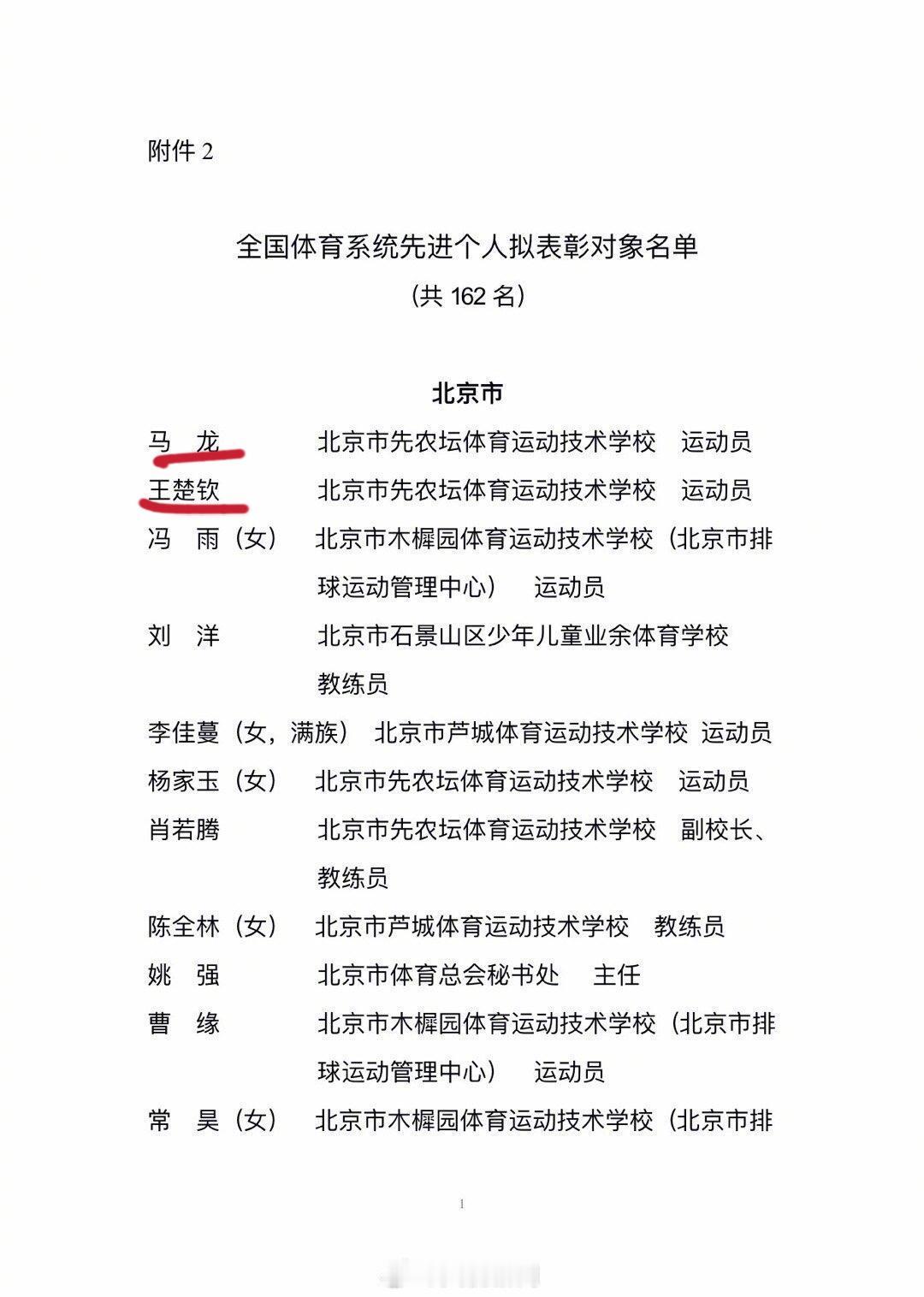 附件 2

全国体育系统先进个人拟表彰对象名单
（共 162 名）

北京市

马　龙　　北京市先农坛体育运动技术学校　运动员

王楚钦　　北京市先农坛体育运动技术学校　运动员

冯　雨（女）　北京市木樨园体育运动技术学校（北京市排球运动管理中心）　运动员

刘　洋　　北京市石景山区少年儿童业余体育学校　教练员

李佳蔓（女，满族）　北京市芦城体育运动技术学校　运动员

杨家玉（女）　北京市先农坛体育运动技术学校　运动员

肖若腾　　北京市先农坛体育运动技术学校　副校长、教练员

陈全林（女）　北京市芦城体育运动技术学校　教练员

姚　强　　北京市体育总会秘书处　主任

曹　缘　　北京市木樨园体育运动技术学校（北京市排球运动管理中心）　运动员

常　昊（女）　北京市木樨园体育运动技术学校（北京市排

1